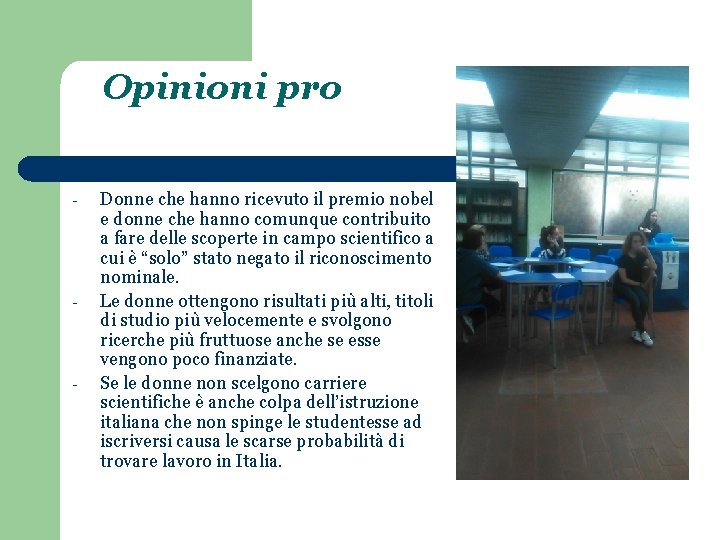 Opinioni pro

- Donne che hanno ricevuto il premio nobel e donne che hanno comunque contribuito a fare delle scoperte in campo scientifico a cui è "solo" stato negato il riconoscimento nominale.
- Le donne ottengono risultati più alti, titoli di studio più velocemente e svolgono ricerche più fruttuose anche se esse vengono poco finanziate.
- Se le donne non scelgono carriere scientifiche è anche colpa dell'istruzione italiana che non spinge le studentesse ad iscriversi causa le scarse probabilità di trovare lavoro in Italia.